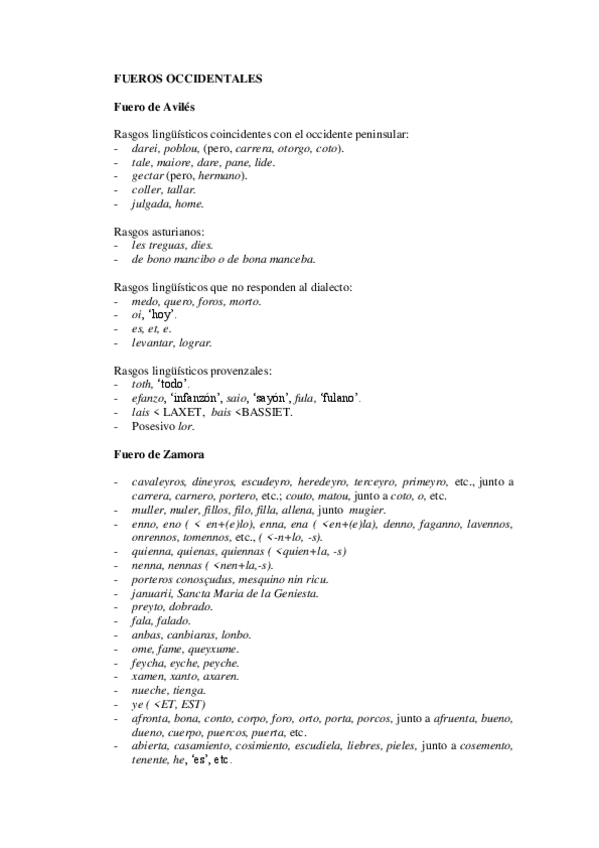 FUEROS OCCIDENTALES

Fuero de Avilés

Rasgos lingüísticos coincidentes con el occidente peninsular:
- darei, poblou, (pero, carrera, otorgo, coto).
- tale, maiore, dare, pane, lide.
- gectar (pero, hermano).
- coller, tallar.
- julgada, home.

Rasgos asturianos:
- les treguas, dies.
- de bono mancibo o de bona manceba.

Rasgos lingüísticos que no responden al dialecto:
- medo, quero, foros, morto.
- oi, 'hoy'.
- es, et, e.
- levantar, lograr.

Rasgos lingüísticos provenzales:
- toth, 'todo'.
- efanzo, 'infanzón', saio, 'sayón', fula, 'fulano'.
- lais < LAXET, bais <BASSIET.
- Posesivo lor.

Fuero de Zamora

- cavaleyros, dineyros, escudeyro, heredeyro, terceyro, primeyro, etc., junto a carrera, carnero, portero, etc.; couto, matou, junto a coto, o, etc.
- muller, muler, fillos, filo, filla, allena, junto mugier.
- enno, eno ( < en+(e)lo), enna, ena ( <en+(e)la), denno, faganno, lavennos, onrennos, tomennos, etc., ( <-n+lo, -s).
- quienna, quienas, quiennas ( <quien+la, -s)
- nenna, nennas ( <nen+la,-s).
- porteros conosçudus, mesquino nin ricu.
- januarii, Sancta Maria de la Geniesta.
- preyto, dobrado.
- fala, falado.
- anbas, canbiaras, lonbo.
- ome, fame, queyxume.
- feycha, eyche, peyche.
- xamen, xanto, axaren.
- nueche, tienga.
- ye ( <ET, EST)
- afronta, bona, conto, corpo, foro, orto, porta, porcos, junto a afruenta, bueno, dueno, cuerpo, puercos, puerta, etc.
- abierta, casamiento, cosimiento, escudiela, liebres, pieles, junto a cosemento, tenente, he, 'es', etc.